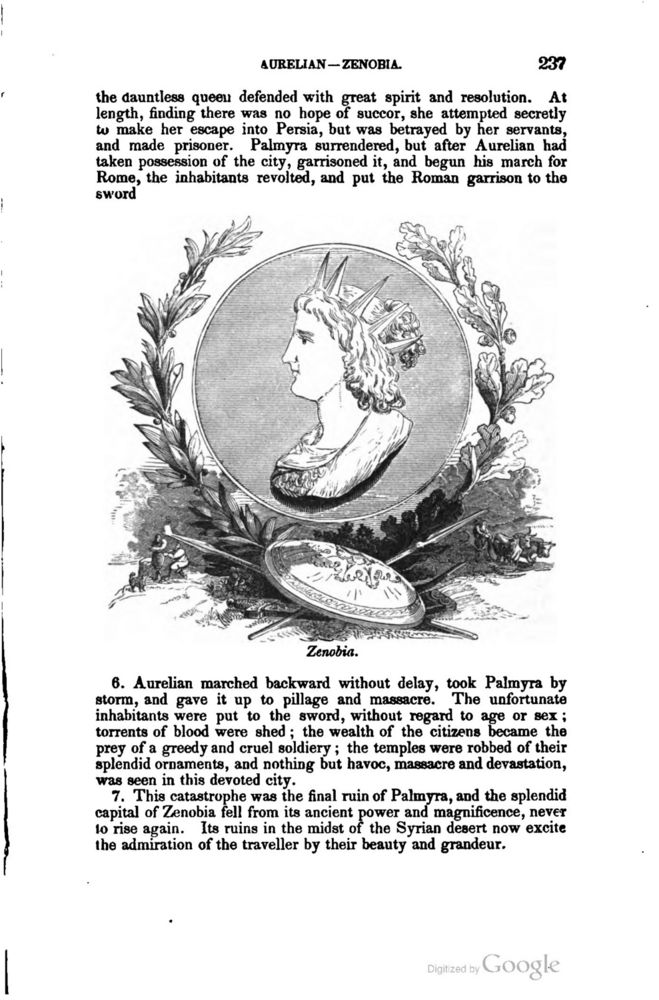 AURELIAN—ZENOBIA. 237

the dauntless queen defended with great spirit and resolution. At length, finding there was no hope of succor, she attempted secretly to make her escape into Persia, but was betrayed by her servants, and made prisoner. Palmyra surrendered, but after Aurelian had taken possession of the city, garrisoned it, and begun his march for Rome, the inhabitants revolted, and put the Roman garrison to the sword

Zenobia.

6. Aurelian marched backward without delay, took Palmyra by storm, and gave it up to pillage and massacre. The unfortunate inhabitants were put to the sword, without regard to age or sex; torrents of blood were shed; the wealth of the citizens became the prey of a greedy and cruel soldiery; the temples were robbed of their splendid ornaments, and nothing but havoc, massacre and devastation, was seen in this devoted city.

7. This catastrophe was the final ruin of Palmyra, and the splendid capital of Zenobia fell from its ancient power and magnificence, never to rise again. Its ruins in the midst of the Syrian desert now excite the admiration of the traveller by their beauty and grandeur.

Digitized by Google